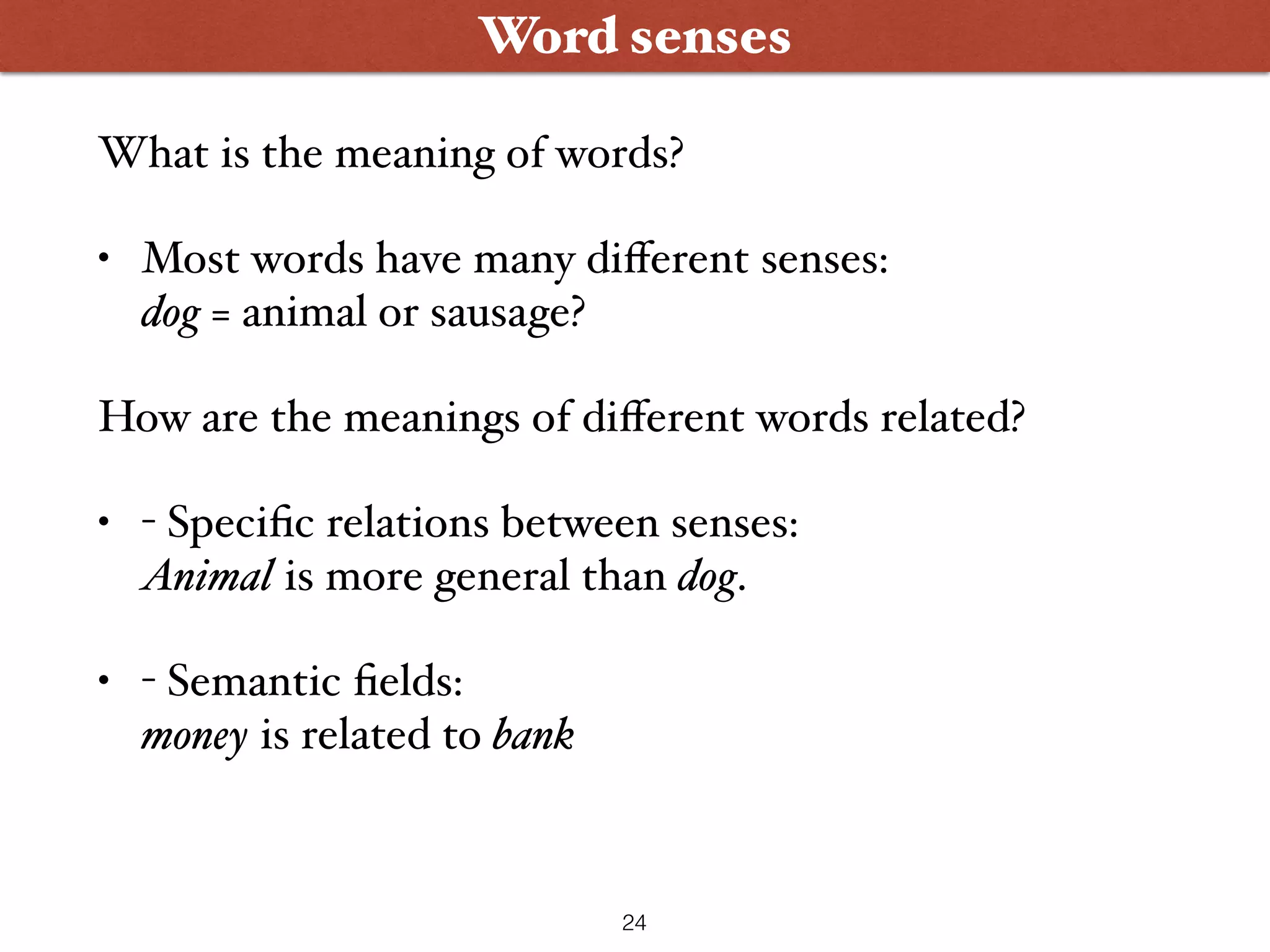 Word senses

What is the meaning of words?

• Most words have many different senses:
dog = animal or sausage?

How are the meanings of different words related?

• - Specific relations between senses:
Animal is more general than dog.

• - Semantic fields:
money is related to bank

24